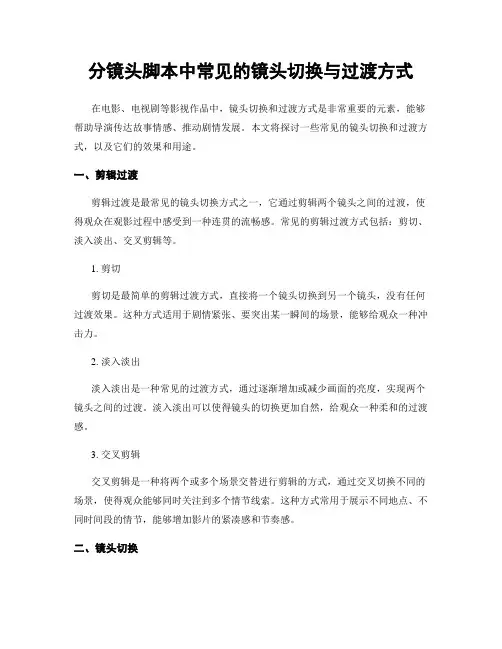 分镜头脚本中常见的镜头切换与过渡方式

在电影、电视剧等影视作品中，镜头切换和过渡方式是非常重要的元素，能够帮助导演传达故事情感、推动剧情发展。本文将探讨一些常见的镜头切换和过渡方式，以及它们的效果和用途。

一、剪辑过渡

剪辑过渡是最常见的镜头切换方式之一，它通过剪辑两个镜头之间的过渡，使得观众在观影过程中感受到一种连贯的流畅感。常见的剪辑过渡方式包括：剪切、淡入淡出、交叉剪辑等。

1. 剪切

剪切是最简单的剪辑过渡方式，直接将一个镜头切换到另一个镜头，没有任何过渡效果。这种方式适用于剧情紧张、要突出某一瞬间的场景，能够给观众一种冲击力。

2. 淡入淡出

淡入淡出是一种常见的过渡方式，通过逐渐增加或减少画面的亮度，实现两个镜头之间的过渡。淡入淡出可以使得镜头的切换更加自然，给观众一种柔和的过渡感。

3. 交叉剪辑

交叉剪辑是一种将两个或多个场景交替进行剪辑的方式，通过交叉切换不同的场景，使得观众能够同时关注到多个情节线索。这种方式常用于展示不同地点、不同时间段的情节，能够增加影片的紧凑感和节奏感。

二、镜头切换